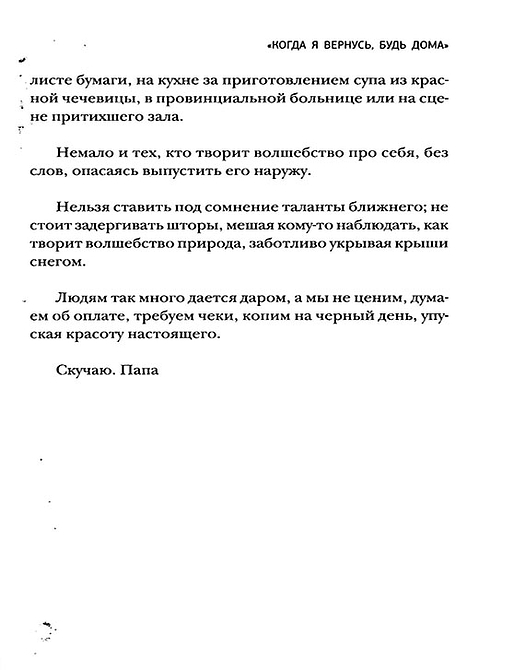 «КОГДА Я ВЕРНУСЬ, БУДЬ ДОМА»

листе бумаги, на кухне за приготовлением супа из красной чечевицы, в провинциальной больнице или на сцене притихшего зала.

Немало и тех, кто творит волшебство про себя, без слов, опасаясь выпустить его наружу.

Нельзя ставить под сомнение таланты ближнего; не стоит задергивать шторы, мешая кому-то наблюдать, как творит волшебство природа, заботливо укрывая крыши снегом.

Людям так много дается даром, а мы не ценим, думаем об оплате, требуем чеки, копим на черный день, упуская красоту настоящего.

Скучаю. Папа